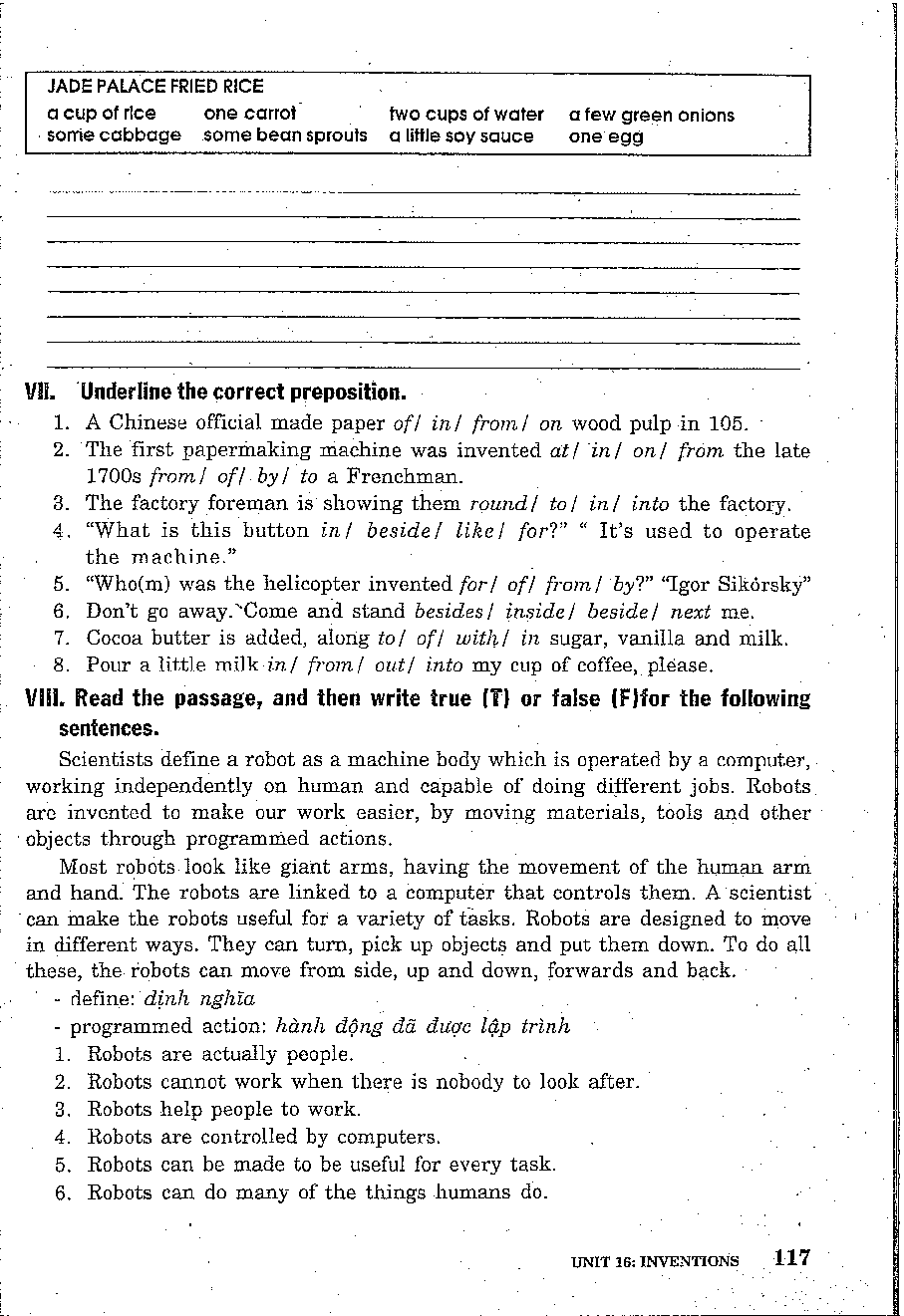 JADE PALACE FRIED RICE

| a cup of rice | one carrot | two cups of water | a few green onions |
|---|---|---|---|
| some cabbage | some bean sprouts | a little soy sauce | one egg |

VII. Underline the correct preposition.

1. A Chinese official made paper of/ in/ from/ on wood pulp in 105.
2. The first papermaking machine was invented at/ in/ on/ from the late 1700s from/ of/ by/ to a Frenchman.
3. The factory foreman is showing them round/ to/ in/ into the factory.
4. "What is this button in/ beside/ like/ for?" " It's used to operate the machine."
5. "Who(m) was the helicopter invented for/ of/ from/ by?" "Igor Sikórsky"
6. Don't go away. Come and stand besides/ inside/ beside/ next me.
7. Cocoa butter is added, along to/ of/ with/ in sugar, vanilla and milk.
8. Pour a little milk in/ from/ out/ into my cup of coffee, please.

VIII. Read the passage, and then write true (T) or false (F)for the following sentences.

Scientists define a robot as a machine body which is operated by a computer, working independently on human and capable of doing different jobs. Robots are invented to make our work easier, by moving materials, tools and other objects through programmed actions.

Most robots look like giant arms, having the movement of the human arm and hand. The robots are linked to a computer that controls them. A scientist can make the robots useful for a variety of tasks. Robots are designed to move in different ways. They can turn, pick up objects and put them down. To do all these, the robots can move from side, up and down, forwards and back.

- define: định nghĩa
- programmed action: hành động đã được lập trình
1. Robots are actually people.
2. Robots cannot work when there is nobody to look after.
3. Robots help people to work.
4. Robots are controlled by computers.
5. Robots can be made to be useful for every task.
6. Robots can do many of the things humans do.

UNIT 16: INVENTIONS 117